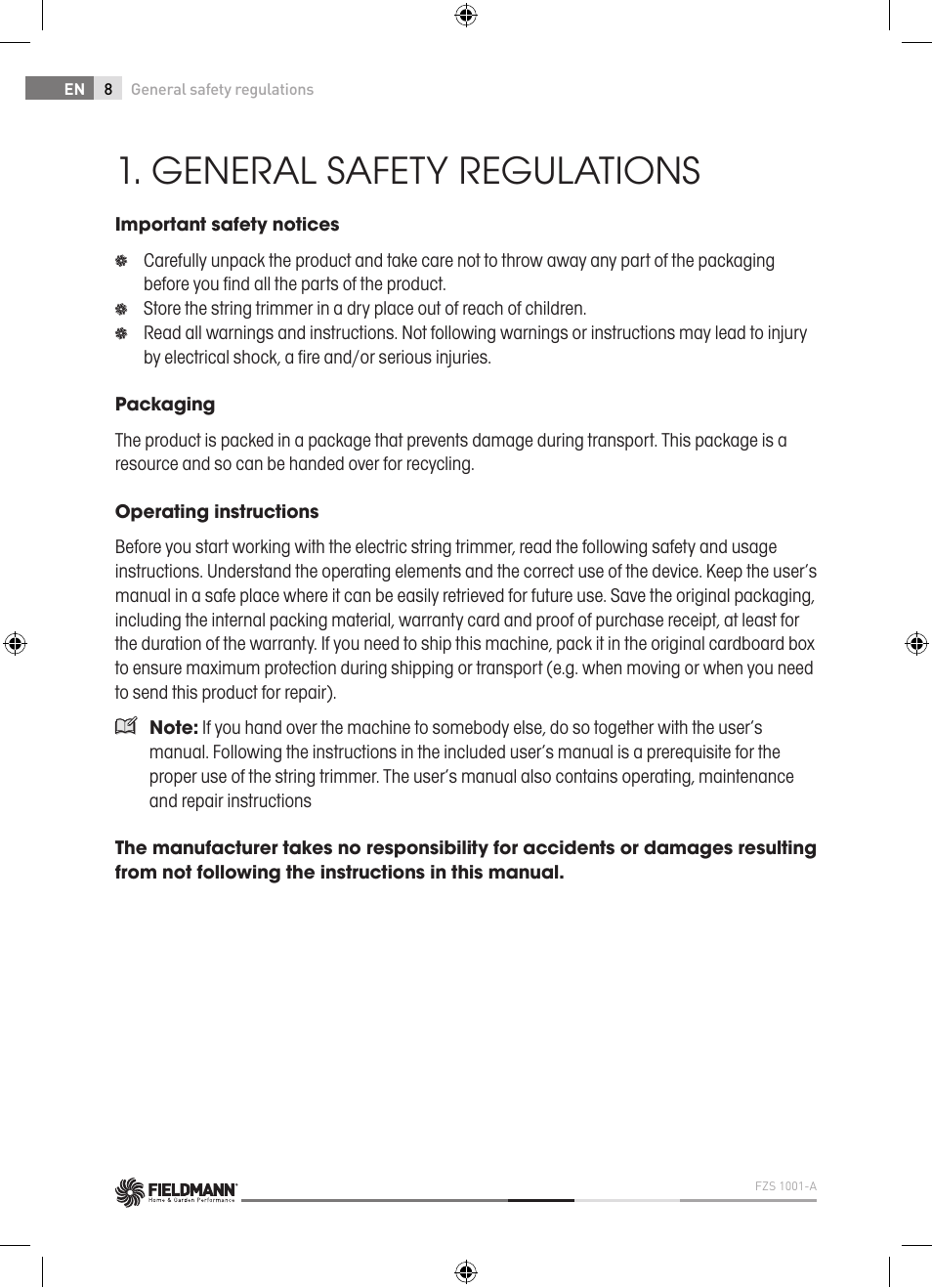 EN 8 General safety regulations

1. GENERAL SAFETY REGULATIONS

Important safety notices

Carefully unpack the product and take care not to throw away any part of the packaging before you find all the parts of the product.
Store the string trimmer in a dry place out of reach of children.
Read all warnings and instructions. Not following warnings or instructions may lead to injury by electrical shock, a fire and/or serious injuries.

Packaging

The product is packed in a package that prevents damage during transport. This package is a resource and so can be handed over for recycling.

Operating instructions

Before you start working with the electric string trimmer, read the following safety and usage instructions. Understand the operating elements and the correct use of the device. Keep the user's manual in a safe place where it can be easily retrieved for future use. Save the original packaging, including the internal packing material, warranty card and proof of purchase receipt, at least for the duration of the warranty. If you need to ship this machine, pack it in the original cardboard box to ensure maximum protection during shipping or transport (e.g. when moving or when you need to send this product for repair).

Note: If you hand over the machine to somebody else, do so together with the user's manual. Following the instructions in the included user's manual is a prerequisite for the proper use of the string trimmer. The user's manual also contains operating, maintenance and repair instructions

The manufacturer takes no responsibility for accidents or damages resulting from not following the instructions in this manual.

FIELDMANN Home & Garden Performance

FZS 1001-A